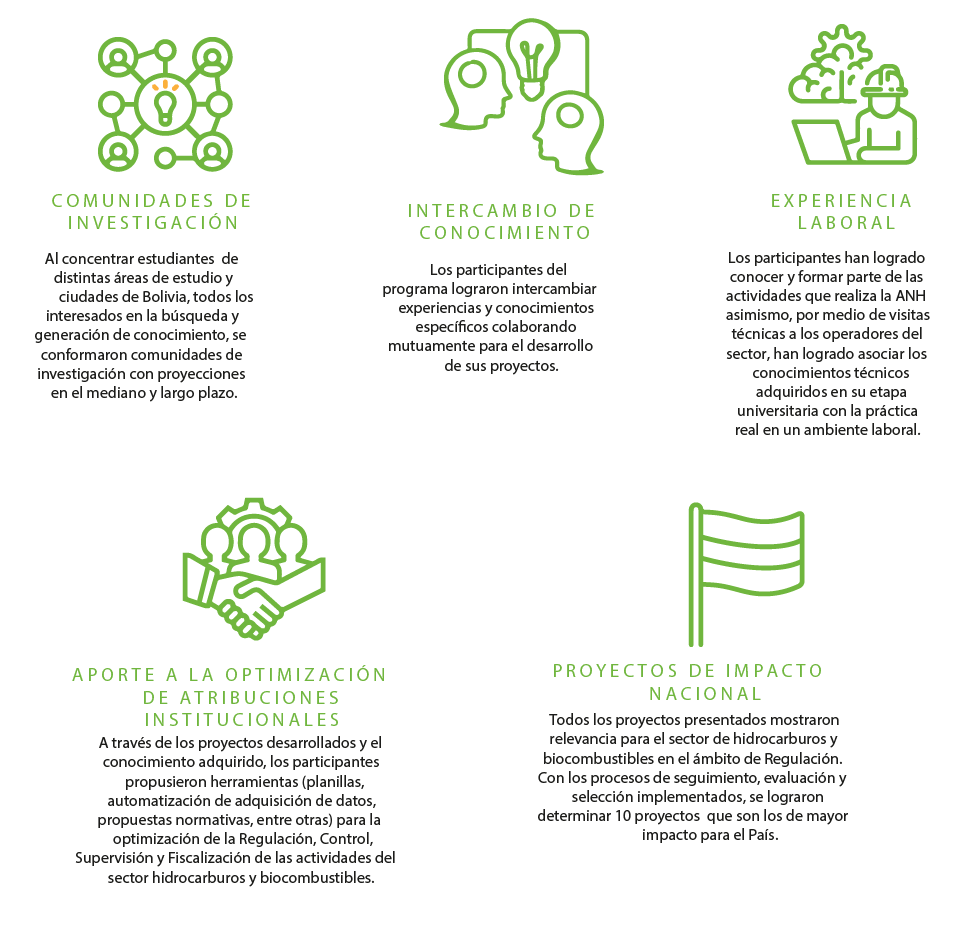 COMUNIDADES DE INVESTIGACIÓN

Al concentrar estudiantes de distintas áreas de estudio y ciudades de Bolivia, todos los interesados en la búsqueda y generación de conocimiento, se conformaron comunidades de investigación con proyecciones en el mediano y largo plazo.

INTERCAMBIO DE CONOCIMIENTO

Los participantes del programa lograron intercambiar experiencias y conocimientos específicos colaborando mutuamente para el desarrollo de sus proyectos.

EXPERIENCIA LABORAL

Los participantes han logrado conocer y formar parte de las actividades que realiza la ANH asimismo, por medio de visitas técnicas a los operadores del sector, han logrado asociar los conocimientos técnicos adquiridos en su etapa universitaria con la práctica real en un ambiente laboral.

APORTE A LA OPTIMIZACIÓN DE ATRIBUCIONES INSTITUCIONALES

A través de los proyectos desarrollados y el conocimiento adquirido, los participantes propusieron herramientas (planillas, automatización de adquisición de datos, propuestas normativas, entre otras) para la optimización de la Regulación, Control, Supervisión y Fiscalización de las actividades del sector hidrocarburos y biocombustibles.

PROYECTOS DE IMPACTO NACIONAL

Todos los proyectos presentados mostraron relevancia para el sector de hidrocarburos y biocombustibles en el ámbito de Regulación. Con los procesos de seguimiento, evaluación y selección implementados, se lograron determinar 10 proyectos que son los de mayor impacto para el País.